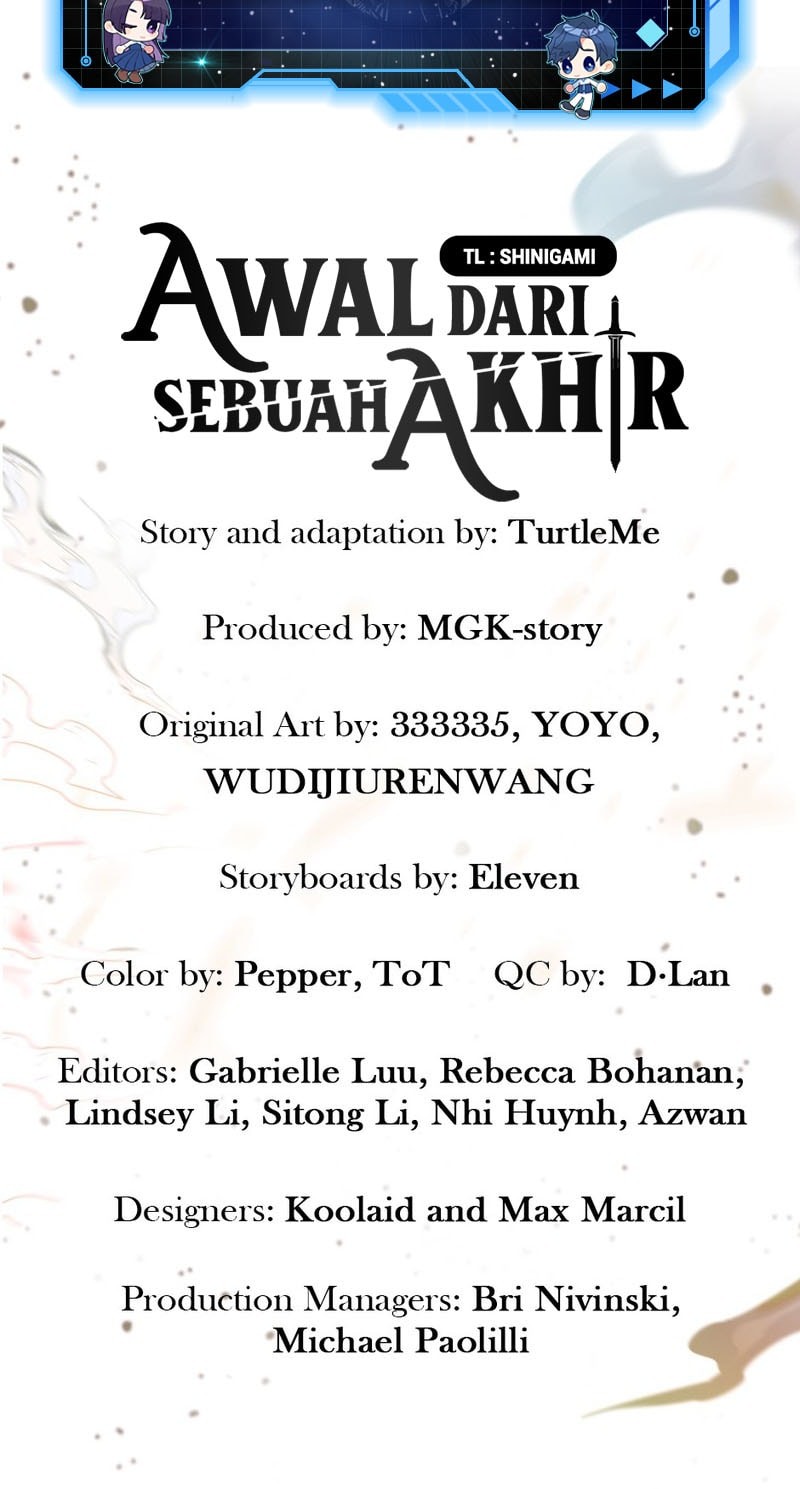 TL : SHINIGAMI

AWAL DARI
SEBUAH AKHIR

Story and adaptation by: TurtleMe

Produced by: MGK-story

Original Art by: 333335, YOYO, WUDIJIURENWANG

Storyboards by: Eleven

Color by: Pepper, ToT QC by: D·Lan

Editors: Gabrielle Luu, Rebecca Bohanan, Lindsey Li, Sitong Li, Nhi Huynh, Azwan

Designers: Koolaid and Max Marcil

Production Managers: Bri Nivinski, Michael Paolilli